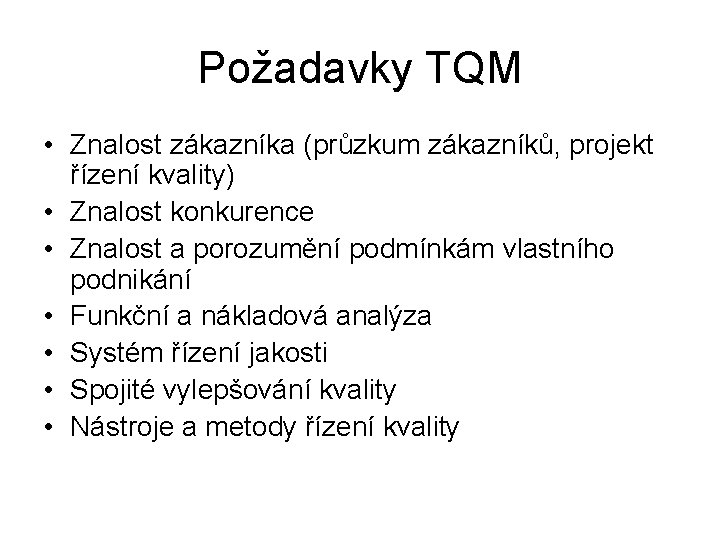 Požadavky TQM

• Znalost zákazníka (průzkum zákazníků, projekt řízení kvality)
• Znalost konkurence
• Znalost a porozumění podmínkám vlastního podnikání
• Funkční a nákladová analýza
• Systém řízení jakosti
• Spojité vylepšování kvality
• Nástroje a metody řízení kvality